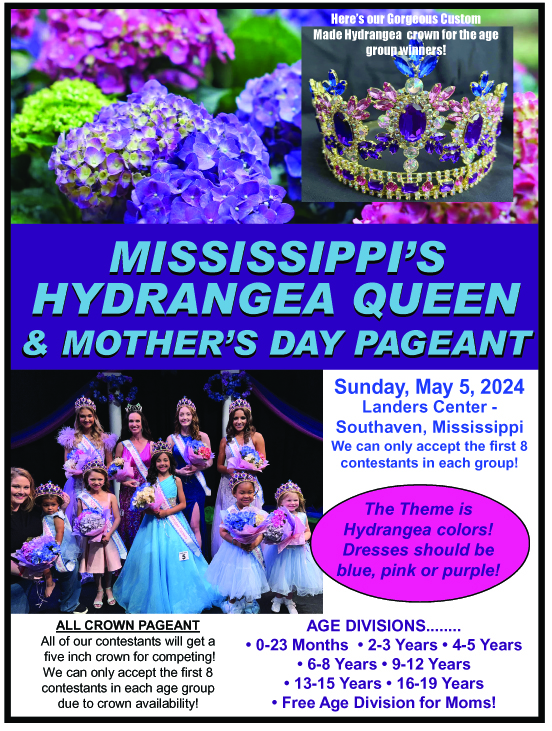 Here's our Gorgeous Custom Made Hydrangea crown for the age group winners!

MISSISSIPPI'S HYDRANGEA QUEEN & MOTHER'S DAY PAGEANT

Sunday, May 5, 2024
Landers Center - Southaven, Mississippi
We can only accept the first 8 contestants in each group!

The Theme is Hydrangea colors! Dresses should be blue, pink or purple!

5

ALL CROWN PAGEANT
All of our contestants will get a five inch crown for competing! We can only accept the first 8 contestants in each age group due to crown availability!

AGE DIVISIONS........
• 0-23 Months • 2-3 Years • 4-5 Years
• 6-8 Years • 9-12 Years
• 13-15 Years • 16-19 Years
• Free Age Division for Moms!